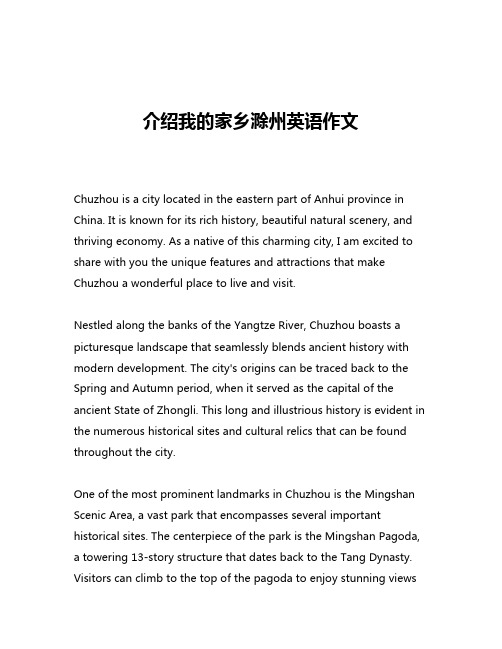 介绍我的家乡滁州英语作文

Chuzhou is a city located in the eastern part of Anhui province in China. It is known for its rich history, beautiful natural scenery, and thriving economy. As a native of this charming city, I am excited to share with you the unique features and attractions that make Chuzhou a wonderful place to live and visit.

Nestled along the banks of the Yangtze River, Chuzhou boasts a picturesque landscape that seamlessly blends ancient history with modern development. The city's origins can be traced back to the Spring and Autumn period, when it served as the capital of the ancient State of Zhongli. This long and illustrious history is evident in the numerous historical sites and cultural relics that can be found throughout the city.

One of the most prominent landmarks in Chuzhou is the Mingshan Scenic Area, a vast park that encompasses several important historical sites. The centerpiece of the park is the Mingshan Pagoda, a towering 13-story structure that dates back to the Tang Dynasty. Visitors can climb to the top of the pagoda to enjoy stunning views